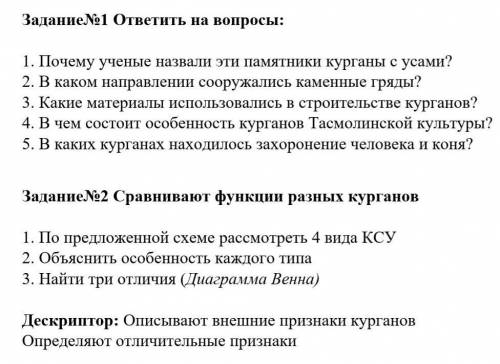 Задание№1 Ответить на вопросы:

1. Почему ученые назвали эти памятники курганы с усами?
2. В каком направлении сооружались каменные гряды?
3. Какие материалы использовались в строительстве курганов?
4. В чем состоит особенность курганов Тасмолинской культуры?
5. В каких курганах находилось захоронение человека и коня?

Задание№2 Сравнивают функции разных курганов

1. По предложенной схеме рассмотреть 4 вида КСУ
2. Объяснить особенность каждого типа
3. Найти три отличия (Диаграмма Венна)

Дескриптор: Описывают внешние признаки курганов
Определяют отличительные признаки